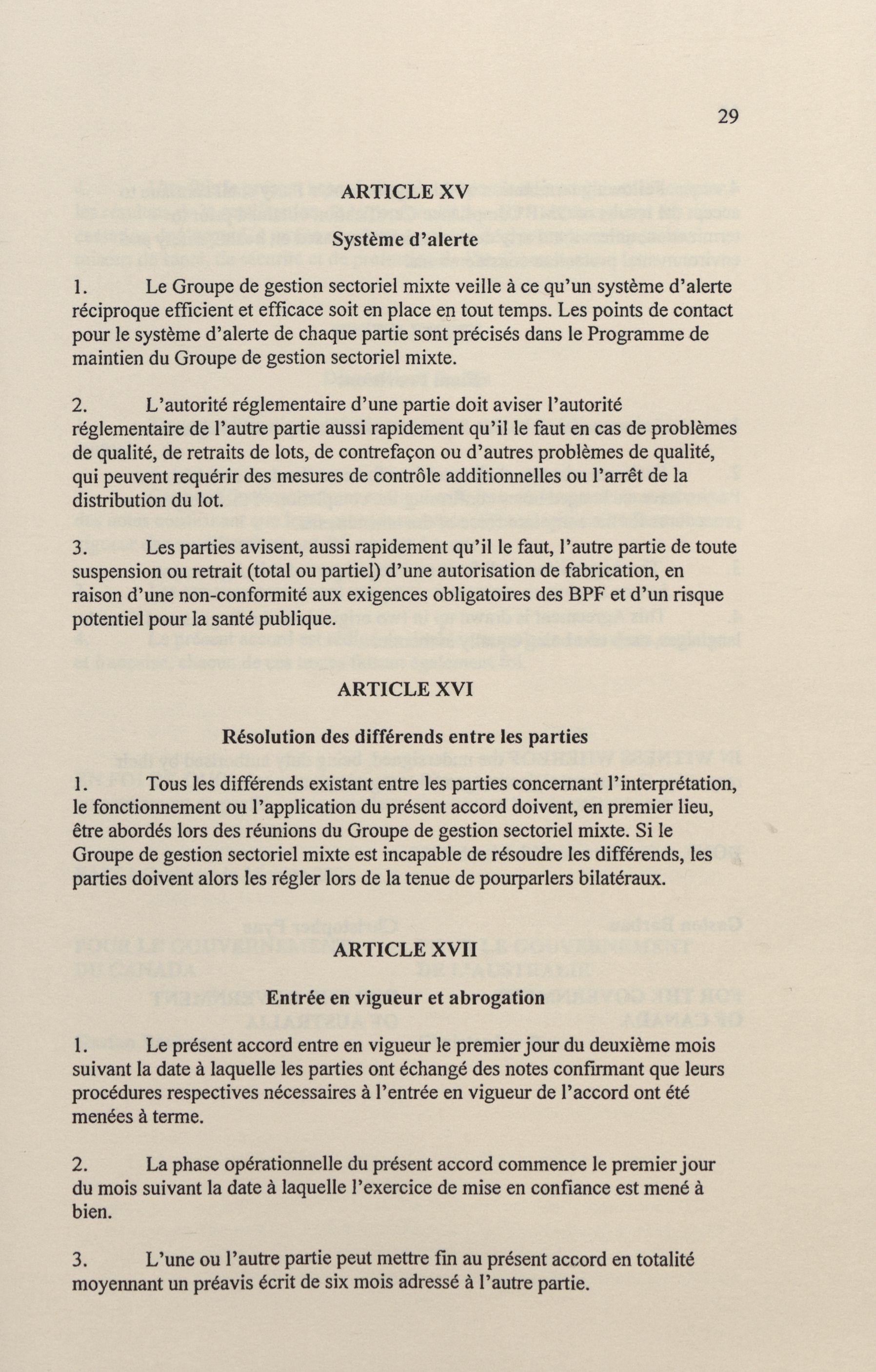 29

ARTICLE XV

Système d'alerte

1. Le Groupe de gestion sectoriel mixte veille à ce qu'un système d'alerte réciproque efficient et efficace soit en place en tout temps. Les points de contact pour le système d'alerte de chaque partie sont précisés dans le Programme de maintien du Groupe de gestion sectoriel mixte.

2. L'autorité réglementaire d'une partie doit aviser l'autorité réglementaire de l'autre partie aussi rapidement qu'il le faut en cas de problèmes de qualité, de retraits de lots, de contrefaçon ou d'autres problèmes de qualité, qui peuvent requérir des mesures de contrôle additionnelles ou l'arrêt de la distribution du lot.

3. Les parties avisent, aussi rapidement qu'il le faut, l'autre partie de toute suspension ou retrait (total ou partiel) d'une autorisation de fabrication, en raison d'une non-conformité aux exigences obligatoires des BPF et d'un risque potentiel pour la santé publique.

ARTICLE XVI

Résolution des différends entre les parties

1. Tous les différends existant entre les parties concernant l'interprétation, le fonctionnement ou l'application du présent accord doivent, en premier lieu, être abordés lors des réunions du Groupe de gestion sectoriel mixte. Si le Groupe de gestion sectoriel mixte est incapable de résoudre les différends, les parties doivent alors les régler lors de la tenue de pourparlers bilatéraux.

ARTICLE XVII

Entrée en vigueur et abrogation

1. Le présent accord entre en vigueur le premier jour du deuxième mois suivant la date à laquelle les parties ont échangé des notes confirmant que leurs procédures respectives nécessaires à l'entrée en vigueur de l'accord ont été menées à terme.

2. La phase opérationnelle du présent accord commence le premier jour du mois suivant la date à laquelle l'exercice de mise en confiance est mené à bien.

3. L'une ou l'autre partie peut mettre fin au présent accord en totalité moyennant un préavis écrit de six mois adressé à l'autre partie.